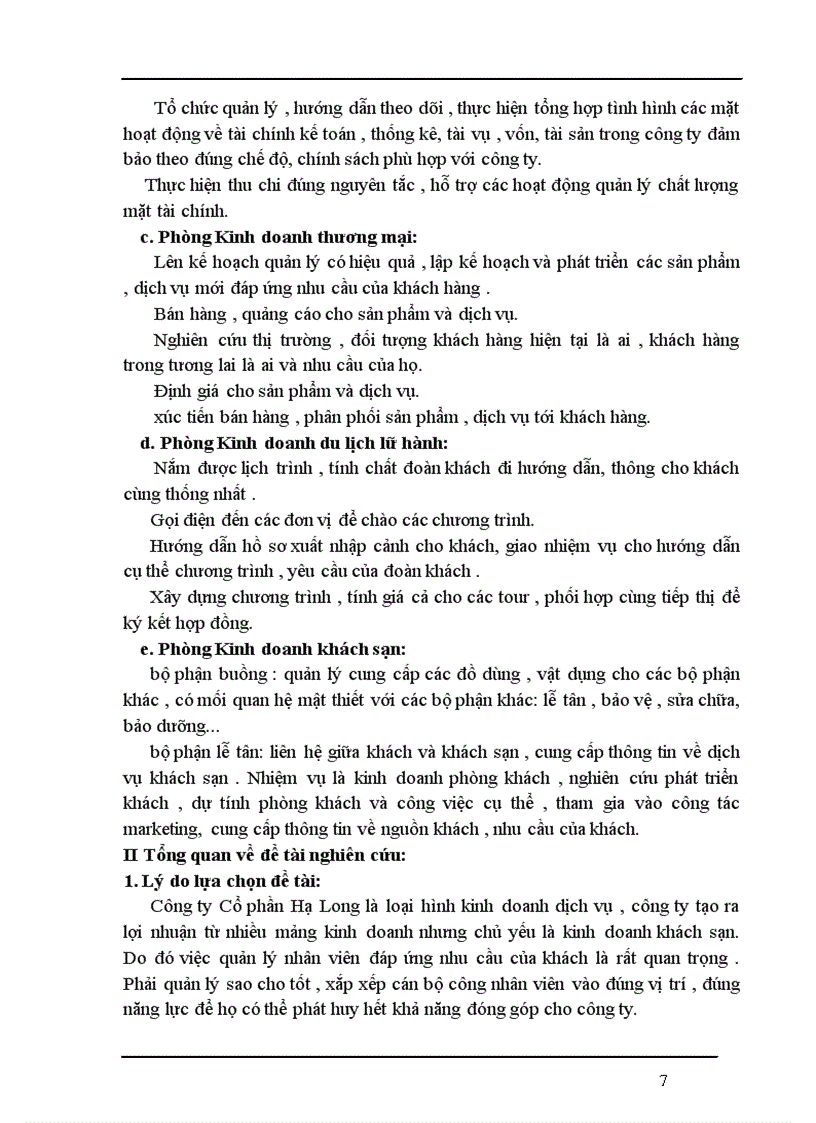 Tổ chức quản lý , hướng dẫn theo dõi , thực hiện tổng hợp tình hình các mặt hoạt động về tài chính kế toán , thống kê, tài vụ , vốn, tài sản trong công ty đảm bảo theo đúng chế độ, chính sách phù hợp với công ty.

Thực hiện thu chi đúng nguyên tắc , hỗ trợ các hoạt động quản lý chất lượng mặt tài chính.

c. Phòng Kinh doanh thương mại:

Lên kế hoạch quản lý có hiệu quả , lập kế hoạch và phát triển các sản phẩm , dịch vụ mới đáp ứng nhu cầu của khách hàng .

Bán hàng , quảng cáo cho sản phẩm và dịch vụ.

Nghiên cứu thị trường , đối tượng khách hàng hiện tại là ai , khách hàng trong tương lai là ai và nhu cầu của họ.

Định giá cho sản phẩm và dịch vụ.

xúc tiến bán hàng , phân phối sản phẩm , dịch vụ tới khách hàng.

d. Phòng Kinh doanh du lịch lữ hành:

Nắm được lịch trình , tính chất đoàn khách đi hướng dẫn, thông cho khách cùng thống nhất .

Gọi điện đến các đơn vị để chào các chương trình.

Hướng dẫn hồ sơ xuất nhập cảnh cho khách, giao nhiệm vụ cho hướng dẫn cụ thể chương trình , yêu cầu của đoàn khách .

Xây dựng chương trình , tính giá cả cho các tour , phối hợp cùng tiếp thị để ký kết hợp đồng.

e. Phòng Kinh doanh khách sạn:

bộ phận buồng : quản lý cung cấp các đồ dùng , vật dụng cho các bộ phận khác , có mối quan hệ mật thiết với các bộ phận khác: lễ tân , bảo vệ , sửa chữa, bảo dưỡng...

bộ phận lễ tân: liên hệ giữa khách và khách sạn , cung cấp thông tin về dịch vụ khách sạn . Nhiệm vụ là kinh doanh phòng khách , nghiên cứu phát triển khách , dự tính phòng khách và công việc cụ thể , tham gia vào công tác marketing, cung cấp thông tin về nguồn khách , nhu cầu của khách.

II Tổng quan về đề tài nghiên cứu:

1. Lý do lựa chọn đề tài:

Công ty Cổ phần Hạ Long là loại hình kinh doanh dịch vụ , công ty tạo ra lợi nhuận từ nhiều mảng kinh doanh nhưng chủ yếu là kinh doanh khách sạn. Do đó việc quản lý nhân viên đáp ứng nhu cầu của khách là rất quan trọng . Phải quản lý sao cho tốt , xắp xếp cán bộ công nhân viên vào đúng vị trí , đúng năng lực để họ có thể phát huy hết khả năng đóng góp cho công ty.

7